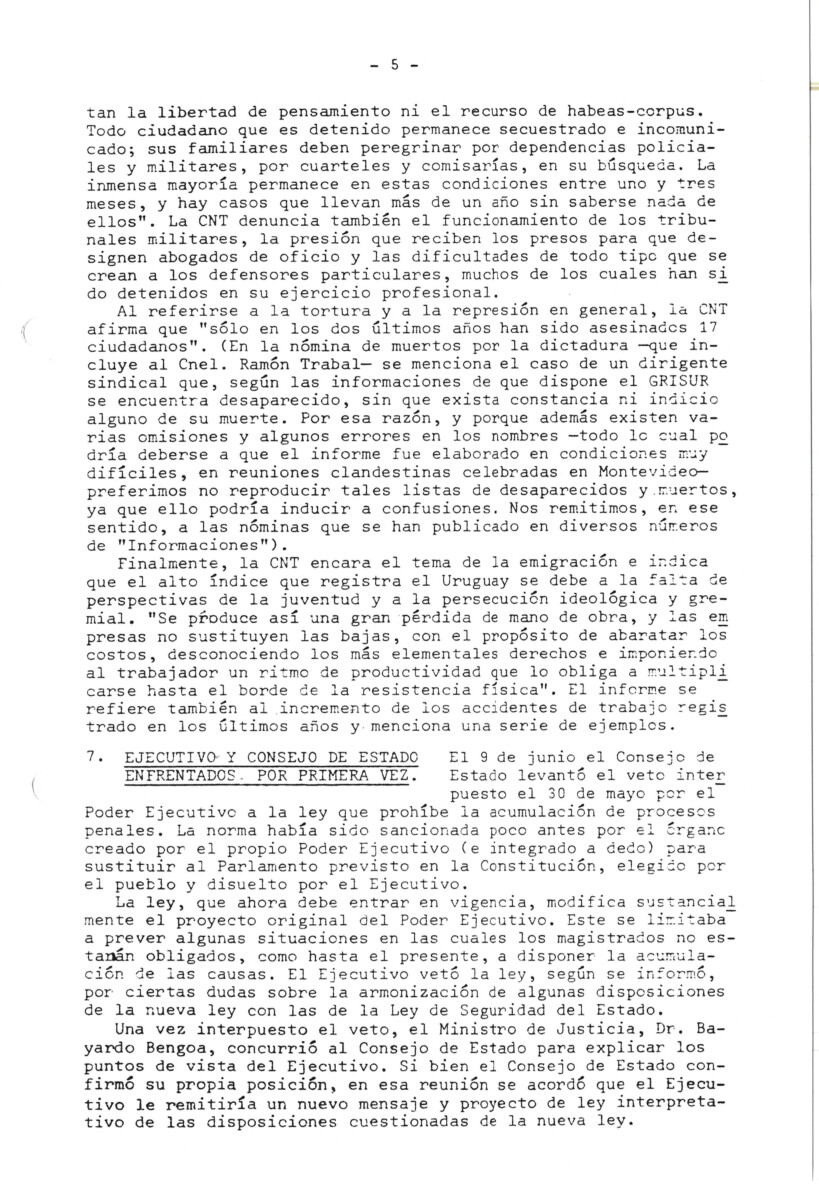 - 5 -

tan la libertad de pensamiento ni el recurso de habeas-corpus. Todo ciudadano que es detenido permanece secuestrado e incomunicado; sus familiares deben peregrinar por dependencias policiales y militares, por cuarteles y comisarías, en su búsqueda. La inmensa mayoría permanece en estas condiciones entre uno y tres meses, y hay casos que llevan más de un año sin saberse nada de ellos". La CNT denuncia también el funcionamiento de los tribunales militares, la presión que reciben los presos para que designen abogados de oficio y las dificultades de todo tipo que se crean a los defensores particulares, muchos de los cuales han sido detenidos en su ejercicio profesional.

Al referirse a la tortura y a la represión en general, la CNT afirma que "sólo en los dos últimos años han sido asesinados 17 ciudadanos". (En la nómina de muertos por la dictadura —que incluye al Cnel. Ramón Trabal— se menciona el caso de un dirigente sindical que, según las informaciones de que dispone el GRISUR se encuentra desaparecido, sin que exista constancia ni indicio alguno de su muerte. Por esa razón, y porque además existen varias omisiones y algunos errores en los nombres —todo lo cual podría deberse a que el informe fue elaborado en condiciones muy difíciles, en reuniones clandestinas celebradas en Montevideo— preferimos no reproducir tales listas de desaparecidos y muertos, ya que ello podría inducir a confusiones. Nos remitimos, en ese sentido, a las nóminas que se han publicado en diversos números de "Informaciones").

Finalmente, la CNT encara el tema de la emigración e indica que el alto índice que registra el Uruguay se debe a la falta de perspectivas de la juventud y a la persecución ideológica y gremial. "Se produce así una gran pérdida de mano de obra, y las empresas no sustituyen las bajas, con el propósito de abaratar los costos, desconociendo los más elementales derechos e imponiendo al trabajador un ritmo de productividad que lo obliga a multiplicarse hasta el borde de la resistencia física". El informe se refiere también al incremento de los accidentes de trabajo registrado en los últimos años y menciona una serie de ejemplos.

7. EJECUTIVO Y CONSEJO DE ESTADO ENFRENTADOS POR PRIMERA VEZ. El 9 de junio el Consejo de Estado levantó el veto interpuesto el 30 de mayo por el Poder Ejecutivo a la ley que prohíbe la acumulación de procesos penales. La norma había sido sancionada poco antes por el órgano creado por el propio Poder Ejecutivo (e integrado a dedo) para sustituir al Parlamento previsto en la Constitución, elegido por el pueblo y disuelto por el Ejecutivo.

La ley, que ahora debe entrar en vigencia, modifica sustancialmente el proyecto original del Poder Ejecutivo. Este se limitaba a prever algunas situaciones en las cuales los magistrados no estarán obligados, como hasta el presente, a disponer la acumulación de las causas. El Ejecutivo vetó la ley, según se informó, por ciertas dudas sobre la armonización de algunas disposiciones de la nueva ley con las de la Ley de Seguridad del Estado.

Una vez interpuesto el veto, el Ministro de Justicia, Dr. Bayardo Bengoa, concurrió al Consejo de Estado para explicar los puntos de vista del Ejecutivo. Si bien el Consejo de Estado confirmó su propia posición, en esa reunión se acordó que el Ejecutivo le remitiría un nuevo mensaje y proyecto de ley interpretativo de las disposiciones cuestionadas de la nueva ley.